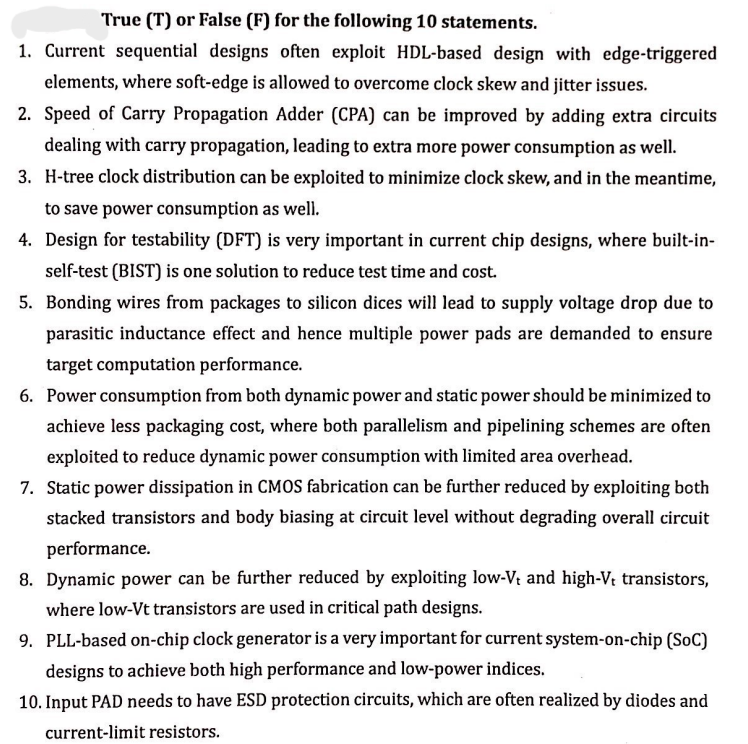 True (T) or False (F) for the following 10 statements.

1. Current sequential designs often exploit HDL-based design with edge-triggered elements, where soft-edge is allowed to overcome clock skew and jitter issues.
2. Speed of Carry Propagation Adder (CPA) can be improved by adding extra circuits dealing with carry propagation, leading to extra more power consumption as well.
3. H-tree clock distribution can be exploited to minimize clock skew, and in the meantime, to save power consumption as well.
4. Design for testability (DFT) is very important in current chip designs, where built-in-self-test (BIST) is one solution to reduce test time and cost.
5. Bonding wires from packages to silicon dices will lead to supply voltage drop due to parasitic inductance effect and hence multiple power pads are demanded to ensure target computation performance.
6. Power consumption from both dynamic power and static power should be minimized to achieve less packaging cost, where both parallelism and pipelining schemes are often exploited to reduce dynamic power consumption with limited area overhead.
7. Static power dissipation in CMOS fabrication can be further reduced by exploiting both stacked transistors and body biasing at circuit level without degrading overall circuit performance.
8. Dynamic power can be further reduced by exploiting low-$V_t$ and high-$V_t$ transistors, where low-Vt transistors are used in critical path designs.
9. PLL-based on-chip clock generator is a very important for current system-on-chip (SoC) designs to achieve both high performance and low-power indices.
10. Input PAD needs to have ESD protection circuits, which are often realized by diodes and current-limit resistors.